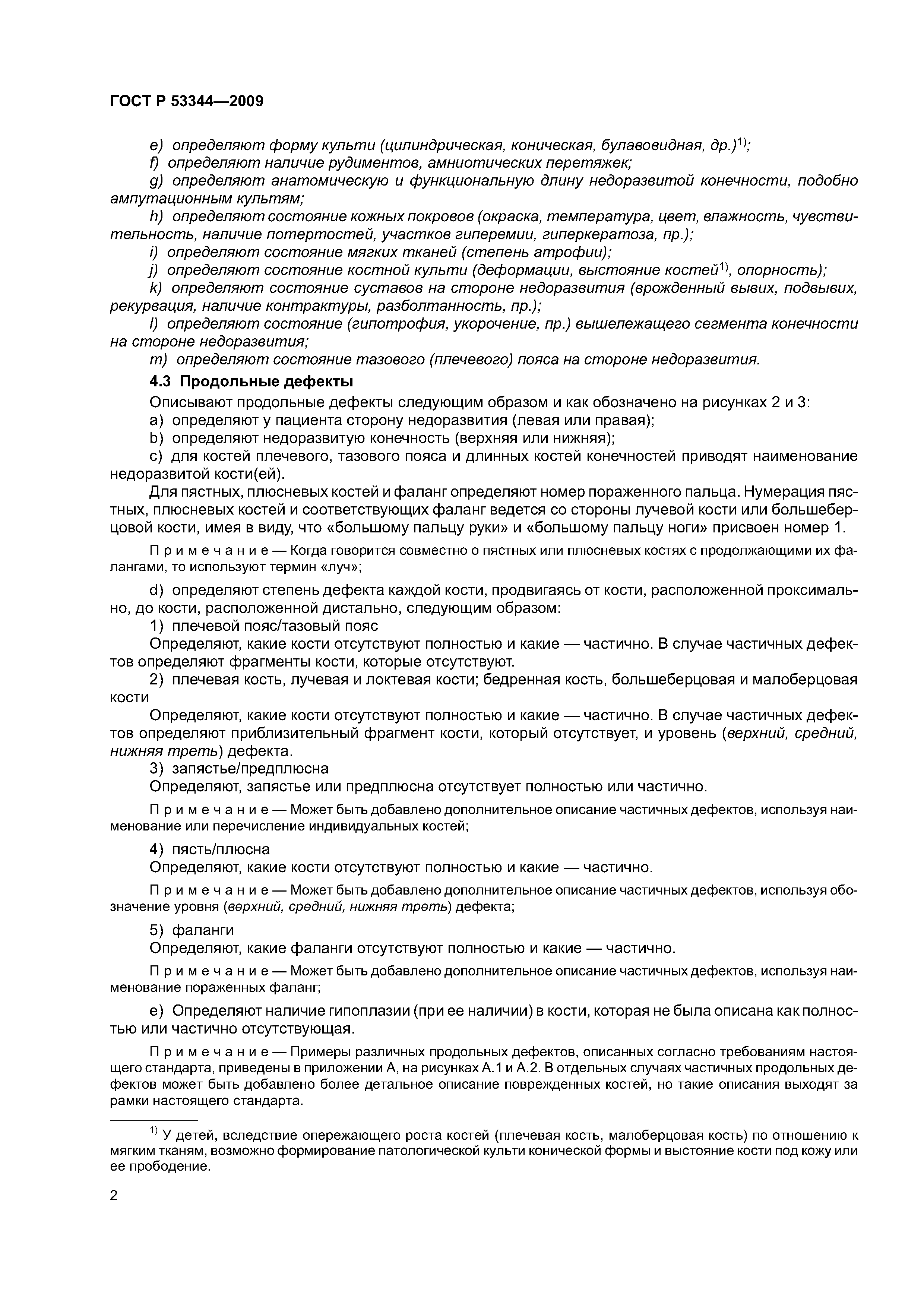 ГОСТ Р 53344—2009

e) определяют форму культи (цилиндрическая, коническая, булавовидная, др.)$^{1)}$;

f) определяют наличие рудиментов, амниотических перетяжек;

g) определяют анатомическую и функциональную длину недоразвитой конечности, подобно ампутационным культям;

h) определяют состояние кожных покровов (окраска, температура, цвет, влажность, чувствительность, наличие потертостей, участков гиперемии, гиперкератоза, пр.);

i) определяют состояние мягких тканей (степень атрофии);

j) определяют состояние костной культи (деформации, выстояние костей$^{1)}$, опорность);

k) определяют состояние суставов на стороне недоразвития (врожденный вывих, подвывих, рекурвация, наличие контрактуры, разболтанность, пр.);

l) определяют состояние (гипотрофия, укорочение, пр.) вышележащего сегмента конечности на стороне недоразвития;

m) определяют состояние тазового (плечевого) пояса на стороне недоразвития.

4.3 Продольные дефекты

Описывают продольные дефекты следующим образом и как обозначено на рисунках 2 и 3:

a) определяют у пациента сторону недоразвития (левая или правая);

b) определяют недоразвитую конечность (верхняя или нижняя);

c) для костей плечевого, тазового пояса и длинных костей конечностей приводят наименование недоразвитой кости(ей).

Для пястных, плюсневых костей и фаланг определяют номер пораженного пальца. Нумерация пястных, плюсневых костей и соответствующих фаланг ведется со стороны лучевой кости или большеберцовой кости, имея в виду, что «большому пальцу руки» и «большому пальцу ноги» присвоен номер 1.

Примечание — Когда говорится совместно о пястных или плюсневых костях с продолжающими их фалангами, то используют термин «луч»;

d) определяют степень дефекта каждой кости, продвигаясь от кости, расположенной проксимально, до кости, расположенной дистально, следующим образом:

1) плечевой пояс/тазовый пояс

Определяют, какие кости отсутствуют полностью и какие — частично. В случае частичных дефектов определяют фрагменты кости, которые отсутствуют.

2) плечевая кость, лучевая и локтевая кости; бедренная кость, большеберцовая и малоберцовая кости

Определяют, какие кости отсутствуют полностью и какие — частично. В случае частичных дефектов определяют приблизительный фрагмент кости, который отсутствует, и уровень (верхний, средний, нижняя треть) дефекта.

3) запястье/предплюсна

Определяют, запястье или предплюсна отсутствует полностью или частично.

Примечание — Может быть добавлено дополнительное описание частичных дефектов, используя наименование или перечисление индивидуальных костей;

4) пясть/плюсна

Определяют, какие кости отсутствуют полностью и какие — частично.

Примечание — Может быть добавлено дополнительное описание частичных дефектов, используя обозначение уровня (верхний, средний, нижняя треть) дефекта;

5) фаланги

Определяют, какие фаланги отсутствуют полностью и какие — частично.

Примечание — Может быть добавлено дополнительное описание частичных дефектов, используя наименование пораженных фаланг;

e) Определяют наличие гипоплазии (при ее наличии) в кости, которая не была описана как полностью или частично отсутствующая.

Примечание — Примеры различных продольных дефектов, описанных согласно требованиям настоящего стандарта, приведены в приложении А, на рисунках А.1 и А.2. В отдельных случаях частичных продольных дефектов может быть добавлено более детальное описание поврежденных костей, но такие описания выходят за рамки настоящего стандарта.

$^{1)}$ У детей, вследствие опережающего роста костей (плечевая кость, малоберцовая кость) по отношению к мягким тканям, возможно формирование патологической культи конической формы и выстояние кости под кожу или ее прободение.

2